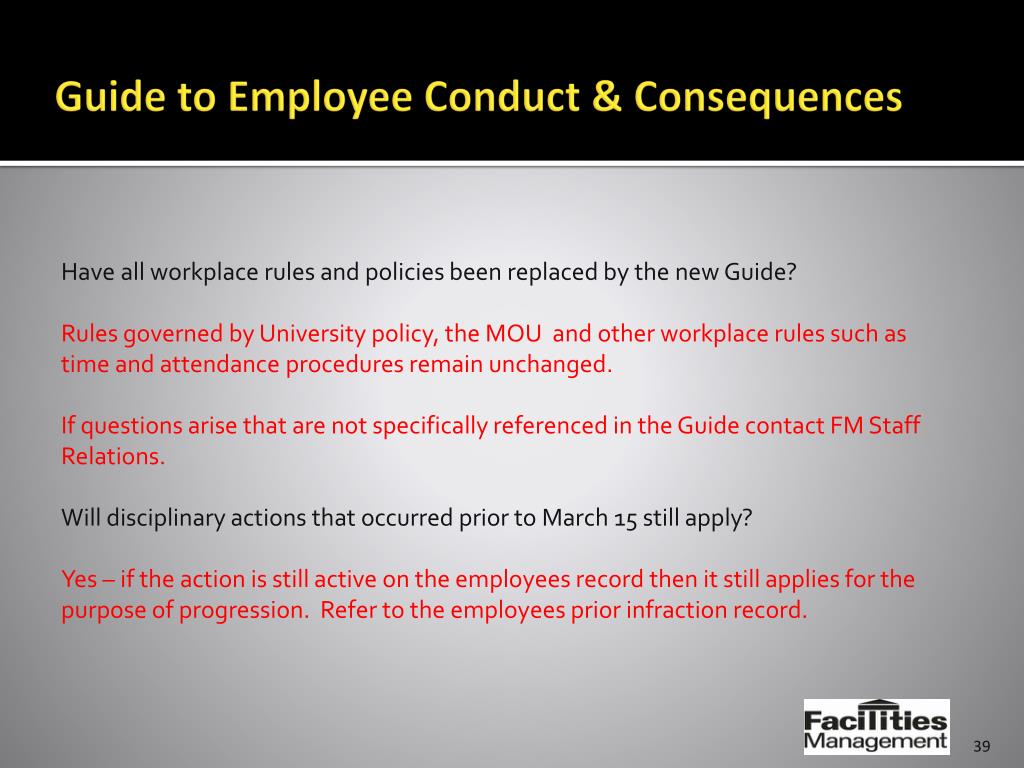 Guide to Employee Conduct & Consequences

Have all workplace rules and policies been replaced by the new Guide?

Rules governed by University policy, the MOU and other workplace rules such as time and attendance procedures remain unchanged.

If questions arise that are not specifically referenced in the Guide contact FM Staff Relations.

Will disciplinary actions that occurred prior to March 15 still apply?

Yes – if the action is still active on the employees record then it still applies for the purpose of progression. Refer to the employees prior infraction record.

Facilities Management

39